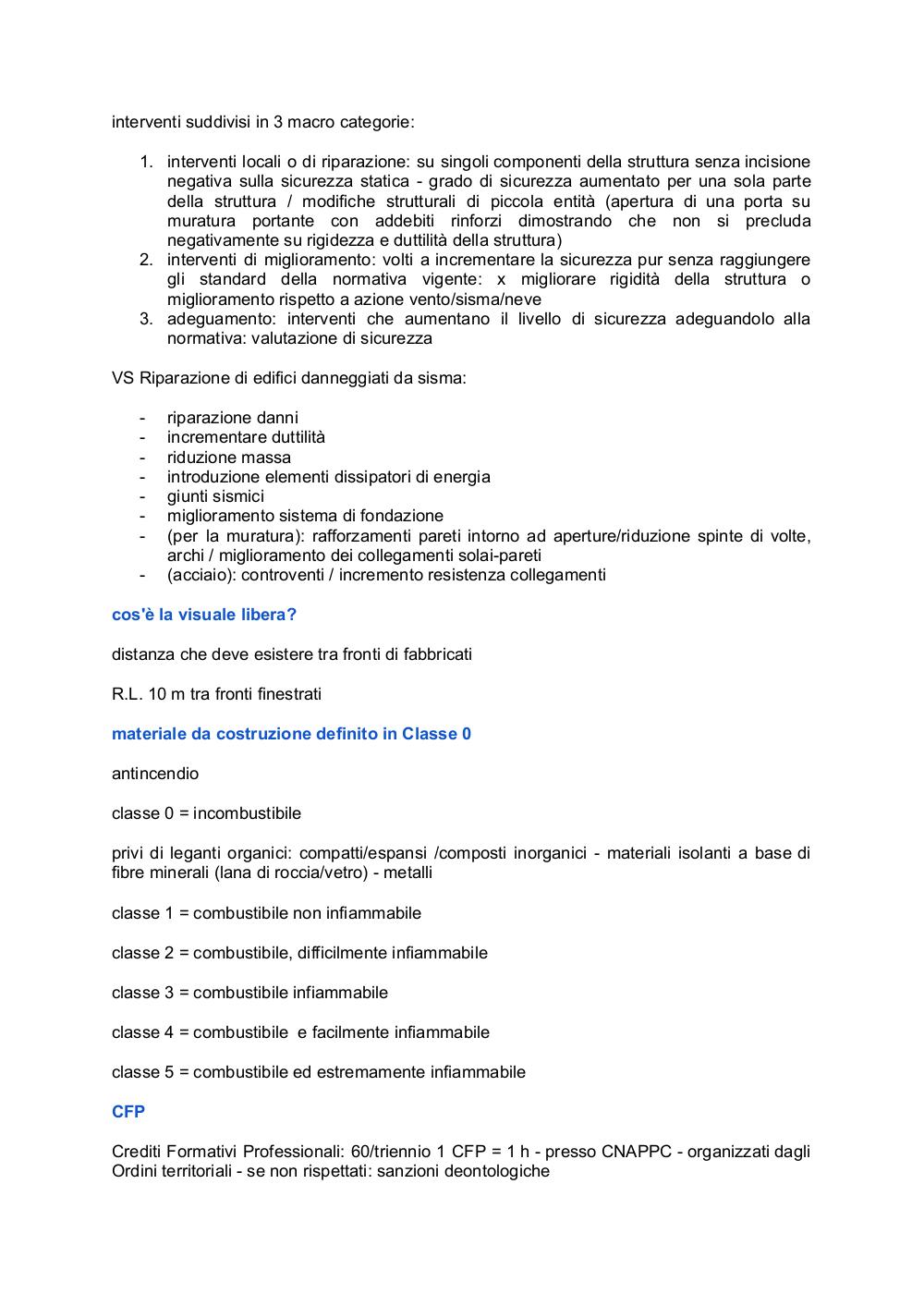 interventi suddivisi in 3 macro categorie:

1. interventi locali o di riparazione: su singoli componenti della struttura senza incisione negativa sulla sicurezza statica - grado di sicurezza aumentato per una sola parte della struttura / modifiche strutturali di piccola entità (apertura di una porta su muratura portante con addebiti rinforzi dimostrando che non si precluda negativamente su rigidezza e duttilità della struttura)
2. interventi di miglioramento: volti a incrementare la sicurezza pur senza raggiungere gli standard della normativa vigente: x migliorare rigidità della struttura o miglioramento rispetto a azione vento/sisma/neve
3. adeguamento: interventi che aumentano il livello di sicurezza adeguandolo alla normativa: valutazione di sicurezza

VS Riparazione di edifici danneggiati da sisma:

- riparazione danni
- incrementare duttilità
- riduzione massa
- introduzione elementi dissipatori di energia
- giunti sismici
- miglioramento sistema di fondazione
- (per la muratura): rafforzamenti pareti intorno ad aperture/riduzione spinte di volte, archi / miglioramento dei collegamenti solai-pareti
- (acciaio): controventi / incremento resistenza collegamenti

cos'è la visuale libera?

distanza che deve esistere tra fronti di fabbricati

R.L. 10 m tra fronti finestrati

materiale da costruzione definito in Classe 0

antincendio

classe 0 = incombustibile

privi di leganti organici: compatti/espansi /composti inorganici - materiali isolanti a base di fibre minerali (lana di roccia/vetro) - metalli

classe 1 = combustibile non infiammabile

classe 2 = combustibile, difficilmente infiammabile

classe 3 = combustibile infiammabile

classe 4 = combustibile e facilmente infiammabile

classe 5 = combustibile ed estremamente infiammabile

CFP

Crediti Formativi Professionali: 60/triennio 1 CFP = 1 h - presso CNAPPC - organizzati dagli Ordini territoriali - se non rispettati: sanzioni deontologiche